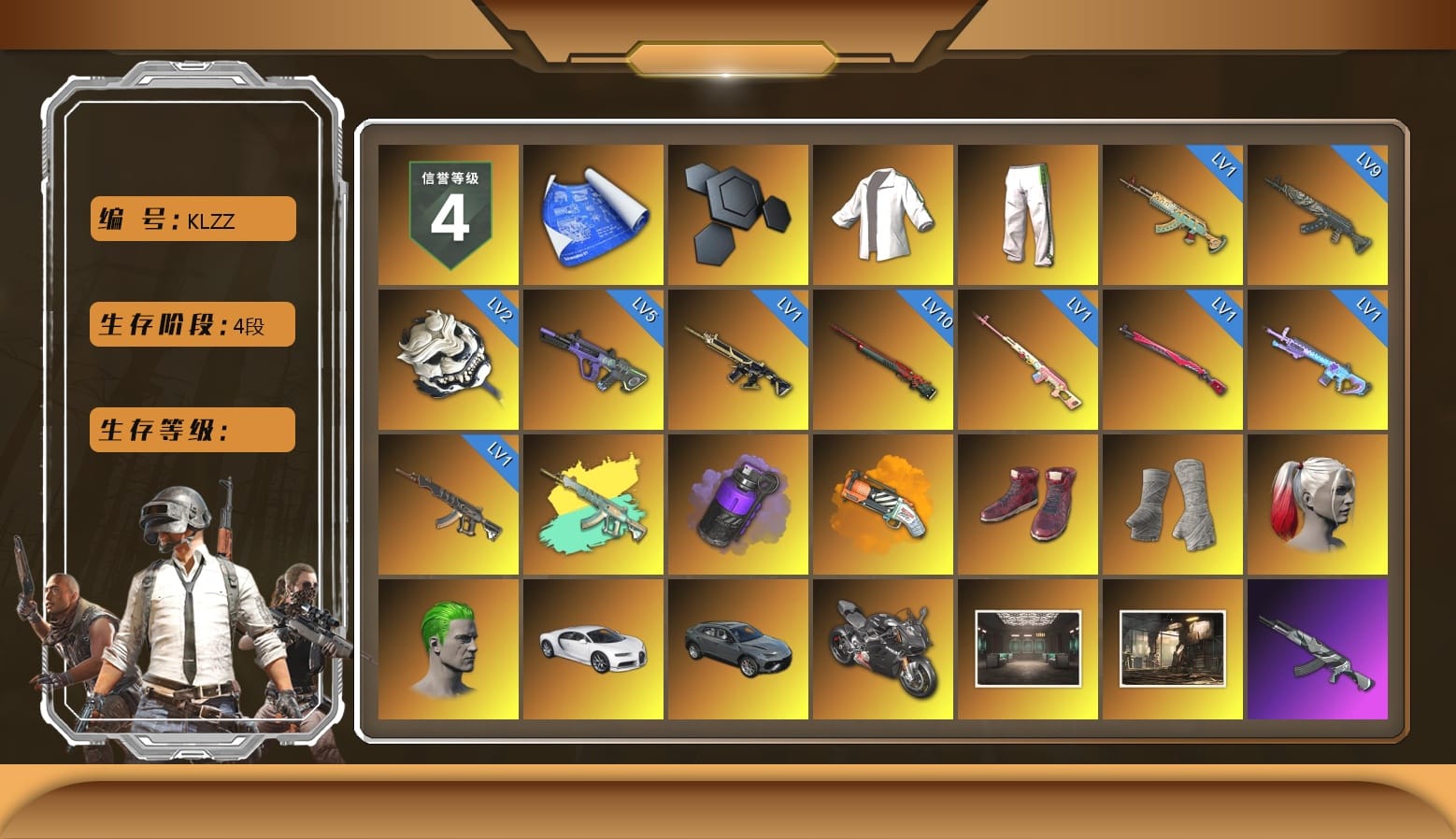 编 号：KLZZ

生存阶段：4段

生存等级：

信誉等级
4

LV1
LV9
LV2
LV5
LV1
LV10
LV1
LV1
LV1
LV1